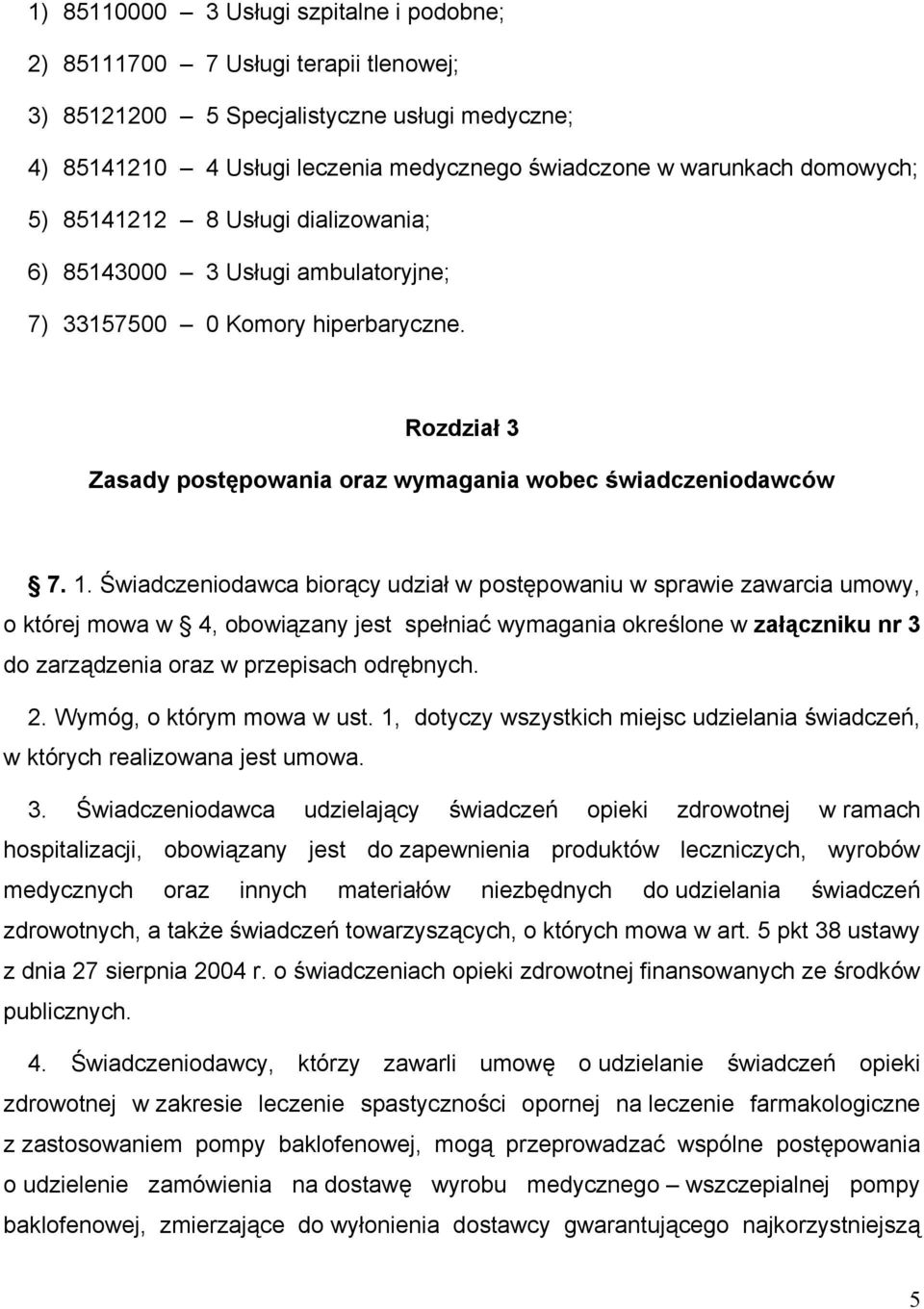 1) 85110000 – 3 Usługi szpitalne i podobne;

2) 85111700 – 7 Usługi terapii tlenowej;

3) 85121200 – 5 Specjalistyczne usługi medyczne;

4) 85141210 – 4 Usługi leczenia medycznego świadczone w warunkach domowych;

5) 85141212 – 8 Usługi dializowania;

6) 85143000 – 3 Usługi ambulatoryjne;

7) 33157500 – 0 Komory hiperbaryczne.

Rozdział 3

Zasady postępowania oraz wymagania wobec świadczeniodawców

7. 1. Świadczeniodawca biorący udział w postępowaniu w sprawie zawarcia umowy, o której mowa w 4, obowiązany jest spełniać wymagania określone w załączniku nr 3 do zarządzenia oraz w przepisach odrębnych.

2. Wymóg, o którym mowa w ust. 1, dotyczy wszystkich miejsc udzielania świadczeń, w których realizowana jest umowa.

3. Świadczeniodawca udzielający świadczeń opieki zdrowotnej w ramach hospitalizacji, obowiązany jest do zapewnienia produktów leczniczych, wyrobów medycznych oraz innych materiałów niezbędnych do udzielania świadczeń zdrowotnych, a także świadczeń towarzyszących, o których mowa w art. 5 pkt 38 ustawy z dnia 27 sierpnia 2004 r. o świadczeniach opieki zdrowotnej finansowanych ze środków publicznych.

4. Świadczeniodawcy, którzy zawarli umowę o udzielanie świadczeń opieki zdrowotnej w zakresie leczenie spastyczności opornej na leczenie farmakologiczne z zastosowaniem pompy baklofenowej, mogą przeprowadzać wspólne postępowania o udzielenie zamówienia na dostawę wyrobu medycznego – wszczepialnej pompy baklofenowej, zmierzające do wyłonienia dostawcy gwarantującego najkorzystniejszą

5